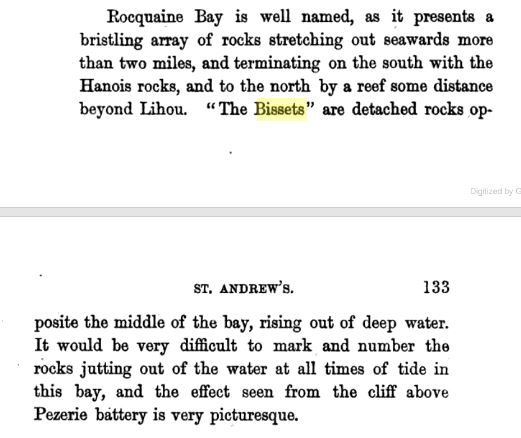 Rocquaine Bay is well named, as it presents a bristling array of rocks stretching out seawards more than two miles, and terminating on the south with the Hanois rocks, and to the north by a reef some distance beyond Lihou. "The Bissets" are detached rocks op-

Digitized by G

ST. ANDREW'S. 133

posite the middle of the bay, rising out of deep water. It would be very difficult to mark and number the rocks jutting out of the water at all times of tide in this bay, and the effect seen from the cliff above Pezerie battery is very picturesque.